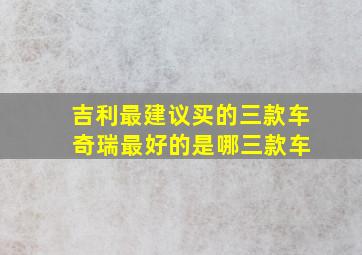 吉利最建议买的三款车
奇瑞最好的是哪三款车